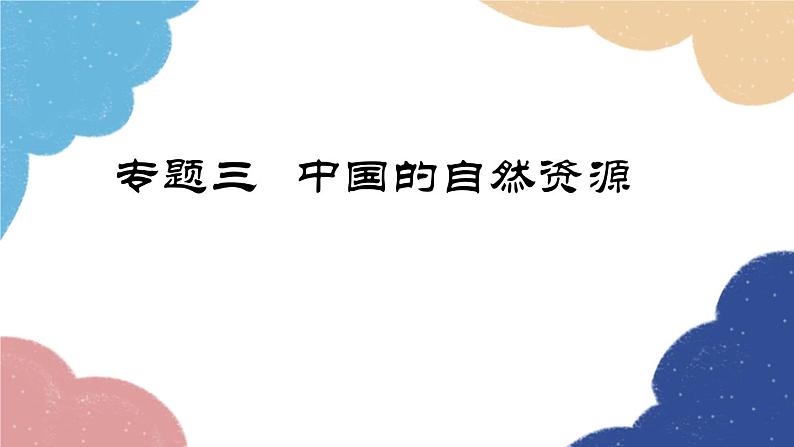 专题三　中国的自然资源